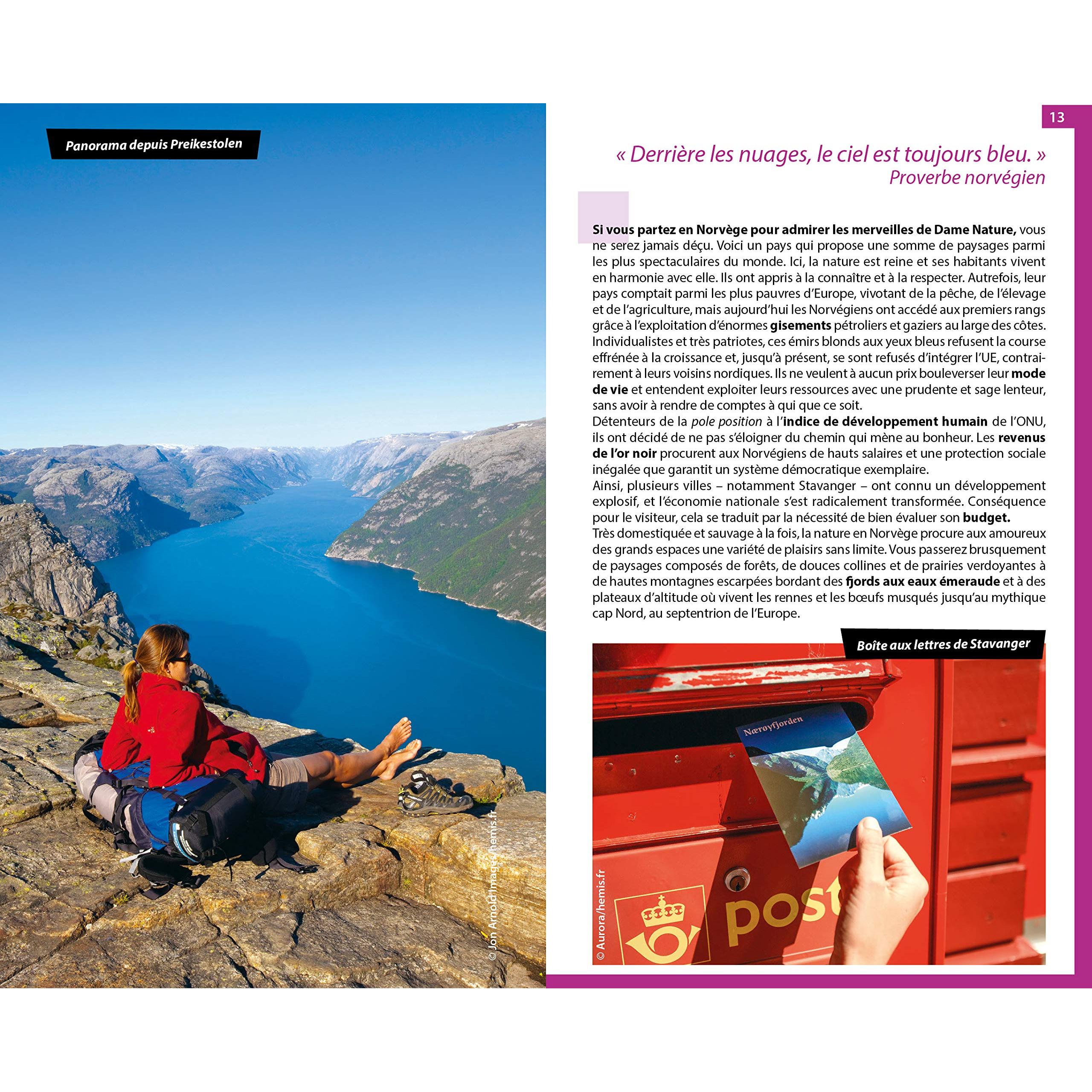 Panorama depuis Preikestolen

© Jon Arnold Images/hemis.fr

13

« Derrière les nuages, le ciel est toujours bleu. »
Proverbe norvégien

Si vous partez en Norvège pour admirer les merveilles de Dame Nature, vous ne serez jamais déçu. Voici un pays qui propose une somme de paysages parmi les plus spectaculaires du monde. Ici, la nature est reine et ses habitants vivent en harmonie avec elle. Ils ont appris à la connaître et à la respecter. Autrefois, leur pays comptait parmi les plus pauvres d'Europe, vivotant de la pêche, de l'élevage et de l'agriculture, mais aujourd'hui les Norvégiens ont accédé aux premiers rangs grâce à l'exploitation d'énormes gisements pétroliers et gaziers au large des côtes. Individualistes et très patriotes, ces émirs blonds aux yeux bleus refusent la course effrénée à la croissance et, jusqu'à présent, se sont refusés d'intégrer l'UE, contrairement à leurs voisins nordiques. Ils ne veulent à aucun prix bouleverser leur mode de vie et entendent exploiter leurs ressources avec une prudente et sage lenteur, sans avoir à rendre de comptes à qui que ce soit.
Détenteurs de la pole position à l'indice de développement humain de l'ONU, ils ont décidé de ne pas s'éloigner du chemin qui mène au bonheur. Les revenus de l'or noir procurent aux Norvégiens de hauts salaires et une protection sociale inégalée que garantit un système démocratique exemplaire.
Ainsi, plusieurs villes – notamment Stavanger – ont connu un développement explosif, et l'économie nationale s'est radicalement transformée. Conséquence pour le visiteur, cela se traduit par la nécessité de bien évaluer son budget.
Très domestiquée et sauvage à la fois, la nature en Norvège procure aux amoureux des grands espaces une variété de plaisirs sans limite. Vous passerez brusquement de paysages composés de forêts, de douces collines et de prairies verdoyantes à de hautes montagnes escarpées bordant des fjords aux eaux émeraude et à des plateaux d'altitude où vivent les rennes et les bœufs musqués jusqu'au mythique cap Nord, au septentrion de l'Europe.

Boîte aux lettres de Stavanger

Nærøyfjorden

post

© Aurora/hemis.fr